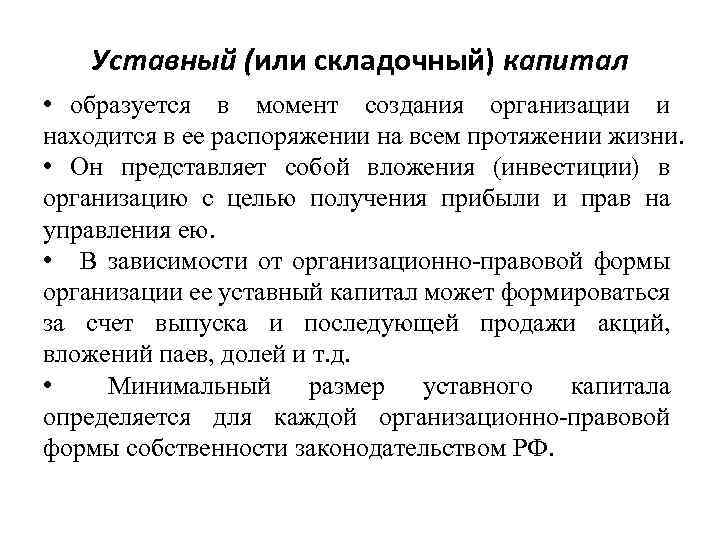 Уставный (или складочный) капитал

• образуется в момент создания организации и находится в ее распоряжении на всем протяжении жизни.

• Он представляет собой вложения (инвестиции) в организацию с целью получения прибыли и прав на управления ею.

• В зависимости от организационно-правовой формы организации ее уставный капитал может формироваться за счет выпуска и последующей продажи акций, вложений паев, долей и т.д.

• Минимальный размер уставного капитала определяется для каждой организационно-правовой формы собственности законодательством РФ.